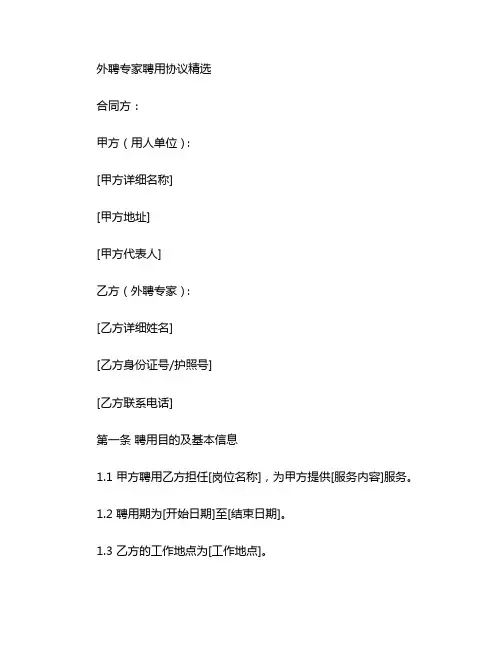 外聘专家聘用协议精选

合同方：

甲方（用人单位）：

[甲方详细名称]

[甲方地址]

[甲方代表人]

乙方（外聘专家）：

[乙方详细姓名]

[乙方身份证号/护照号]

[乙方联系电话]

第一条 聘用目的及基本信息

1.1 甲方聘用乙方担任[岗位名称]，为甲方提供[服务内容]服务。

1.2 聘用期为[开始日期]至[结束日期]。

1.3 乙方的工作地点为[工作地点]。